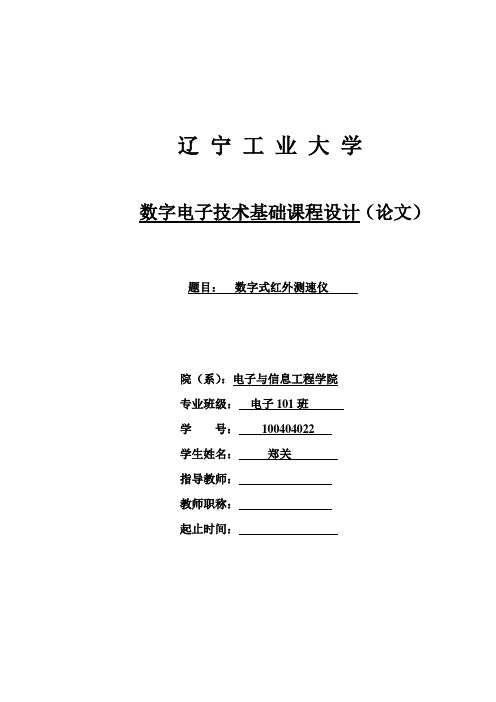 辽 宁 工 业 大 学

数字电子技术基础课程设计（论文）

题目： 数字式红外测速仪

院（系）：电子与信息工程学院
专业班级： 电子 101 班
学 号： 100404022
学生姓名： 郑关
指导教师：
教师职称：
起止时间：